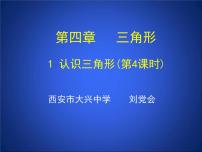 第四章　三角形

1 认识三角形(第4课时)

西安市大兴中学　刘党会